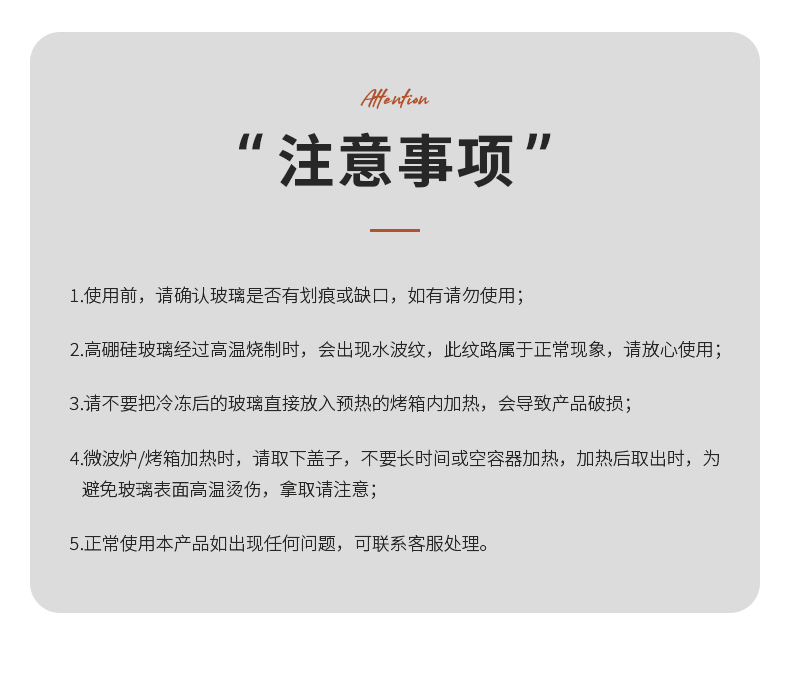 Attention

“注意事项”

1.使用前，请确认玻璃是否有划痕或缺口，如有请勿使用；

2.高硼硅玻璃经过高温烧制时，会出现水波纹，此纹路属于正常现象，请放心使用；

3.请不要把冷冻后的玻璃直接放入预热的烤箱内加热，会导致产品破损；

4.微波炉/烤箱加热时，请取下盖子，不要长时间或空容器加热，加热后取出时，为避免玻璃表面高温烫伤，拿取请注意；

5.正常使用本产品如出现任何问题，可联系客服处理。